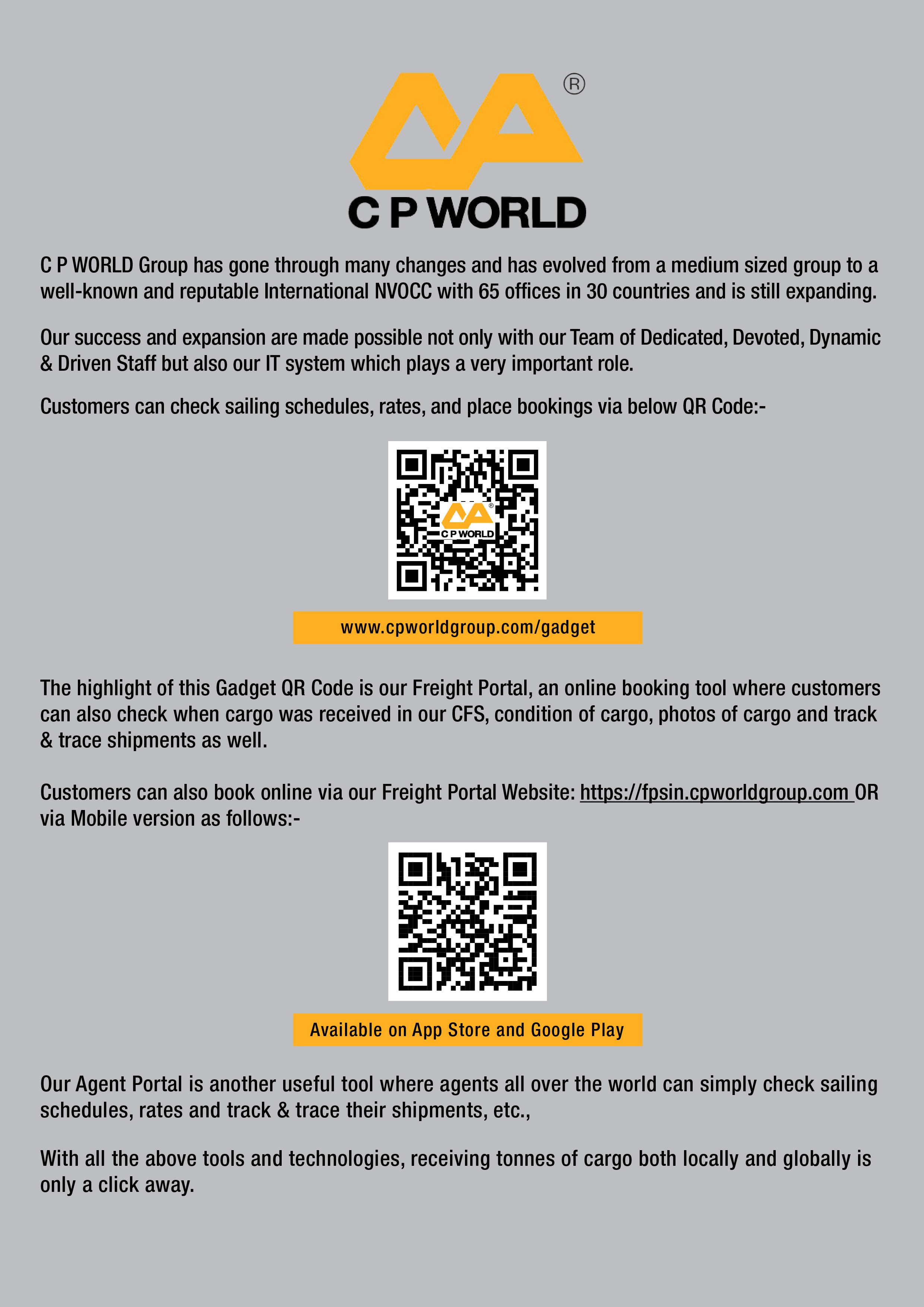 ®

C P WORLD

C P WORLD Group has gone through many changes and has evolved from a medium sized group to a well-known and reputable International NVOCC with 65 offices in 30 countries and is still expanding.

Our success and expansion are made possible not only with our Team of Dedicated, Devoted, Dynamic & Driven Staff but also our IT system which plays a very important role.

Customers can check sailing schedules, rates, and place bookings via below QR Code:-

C P WORLD

www.cpworldgroup.com/gadget

The highlight of this Gadget QR Code is our Freight Portal, an online booking tool where customers can also check when cargo was received in our CFS, condition of cargo, photos of cargo and track & trace shipments as well.

Customers can also book online via our Freight Portal Website: https://fpsin.cpworldgroup.com OR via Mobile version as follows:-

Available on App Store and Google Play

Our Agent Portal is another useful tool where agents all over the world can simply check sailing schedules, rates and track & trace their shipments, etc.,

With all the above tools and technologies, receiving tonnes of cargo both locally and globally is only a click away.